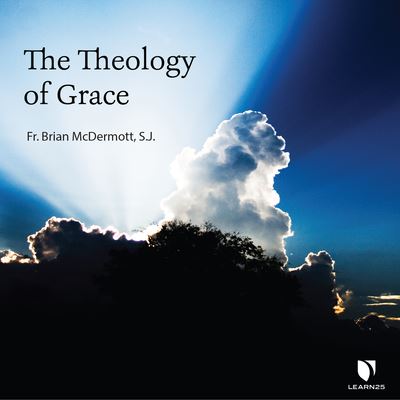 The Theology of Grace

Fr. Brian McDermott, S.J.

LEARN25